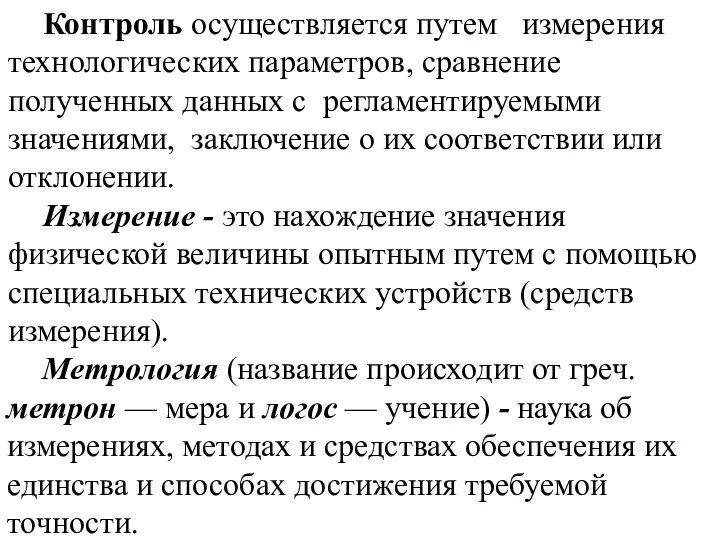 Контроль осуществляется путем измерения технологических параметров, сравнение полученных данных с регламентируемыми значениями, заключение о их соответствии или отклонении.

Измерение - это нахождение значения физической величины опытным путем с помощью специальных технических устройств (средств измерения).

Метрология (название происходит от греч. метрон — мера и логос — учение) - наука об измерениях, методах и средствах обеспечения их единства и способах достижения требуемой точности.